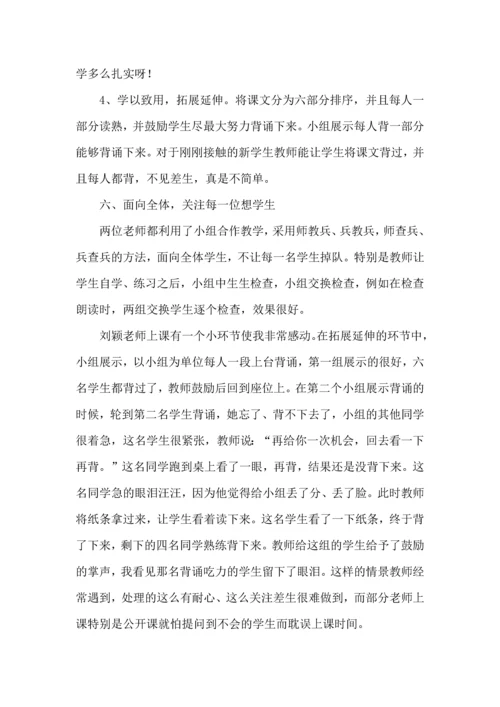 学多么扎实呀！

4、学以致用，拓展延伸。将课文分为六部分排序，并且每人一部分读熟，并鼓励学生尽最大努力背诵下来。小组展示每人背一部分能够背诵下来。对于刚刚接触的新学生教师能让学生将课文背过，并且每人都背，不见差生，真是不简单。

六、面向全体，关注每一位想学生

两位老师都利用了小组合作教学，采用师教兵、兵教兵，师查兵、兵查兵的方法，面向全体学生，不让每一名学生掉队。特别是教师让学生自学、练习之后，小组中生生检查，小组交换检查，例如在检查朗读时，两组交换学生逐个检查，效果很好。

刘颖老师上课有一个小环节使我非常感动。在拓展延伸的环节中，小组展示，以小组为单位每人一段上台背诵，第一组展示的很好，六名学生都背过了，教师鼓励后回到座位上。在第二个小组展示背诵的时候，轮到第二名学生背诵，她忘了、背不下去了，小组的其他同学很着急，这名学生很紧张，教师说："再给你一次机会，回去看一下再背。"这名同学跑到桌上看了一眼，再背，结果还是没背下来。这名同学急的眼泪汪汪，因为他觉得给小组丢了分、丢了脸。此时教师将纸条拿过来，让学生看着读下来。这名学生看了一下纸条，终于背了下来，剩下的四名同学熟练背下来。教师给这组的学生给予了鼓励的掌声，我看见那名背诵吃力的学生留下了眼泪。这样的情景教师经常遇到，处理的这么有耐心、这么关注差生很难做到，而部分老师上课特别是公开课就怕提问到不会的学生而耽误上课时间。